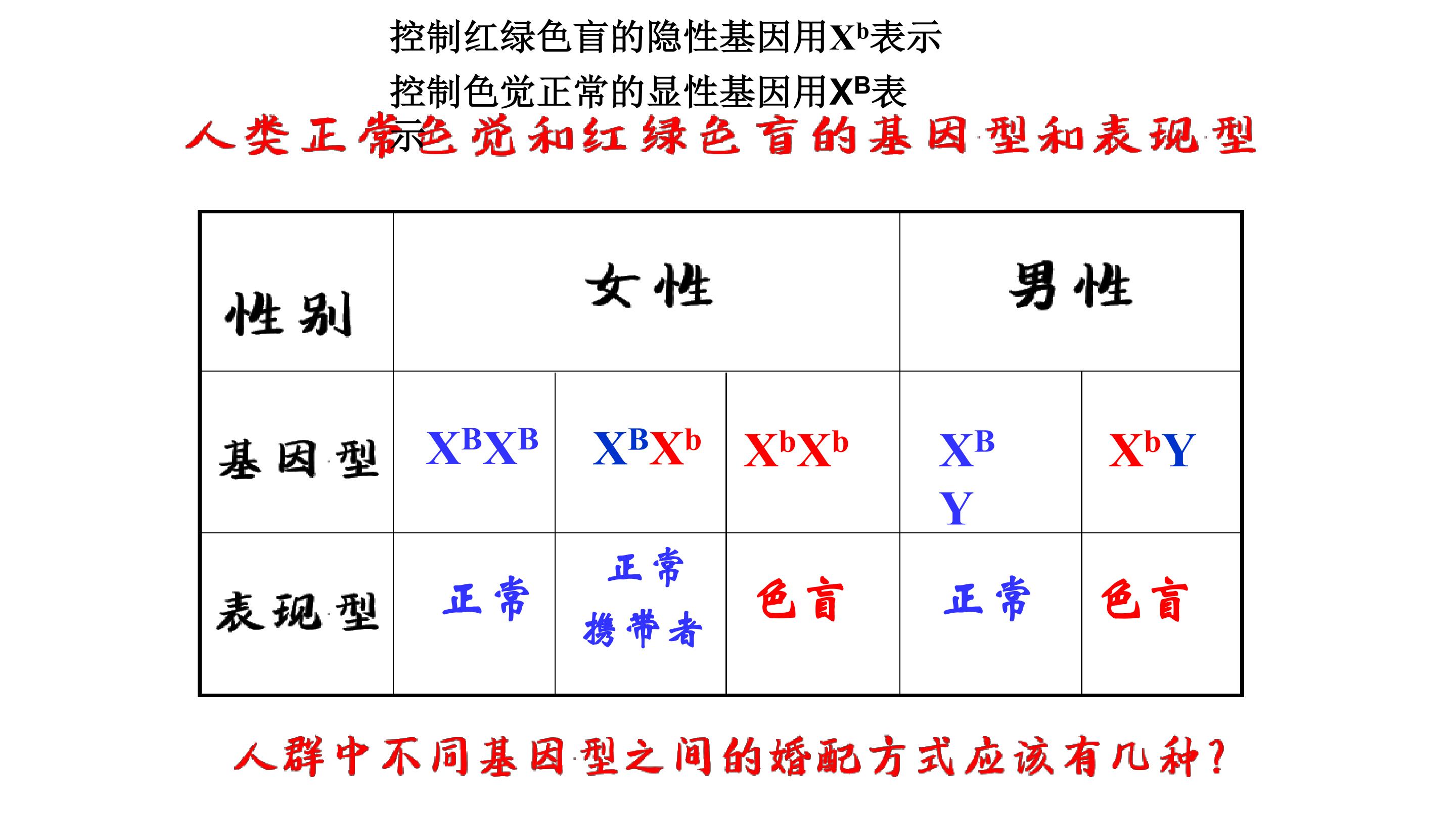 控制红绿色盲的隐性基因用$X^b$表示

控制色觉正常的显性基因用$X^B$表示

人类正常色觉和红绿色盲的基因型和表现型

| 性别 | 女性 | | | 男性 | |
|---|---|---|---|---|---|
| 基因型 | $X^BX^B$ | $X^BX^b$ | $X^bX^b$ | $X^BY$ | $X^bY$ |
| 表现型 | 正常 | 正常 携带者 | 色盲 | 正常 | 色盲 |

人群中不同基因型之间的婚配方式应该有几种？